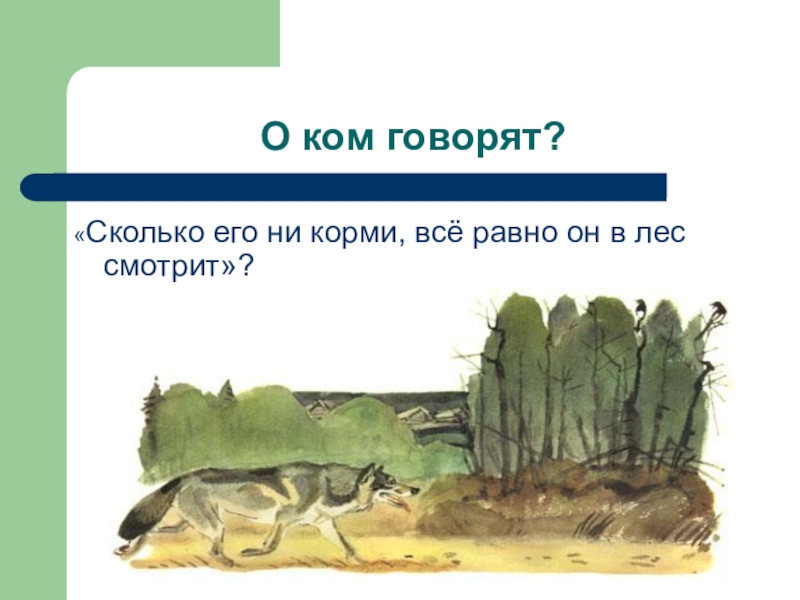 О ком говорят?

«Сколько его ни корми, всё равно он в лес смотрит»?